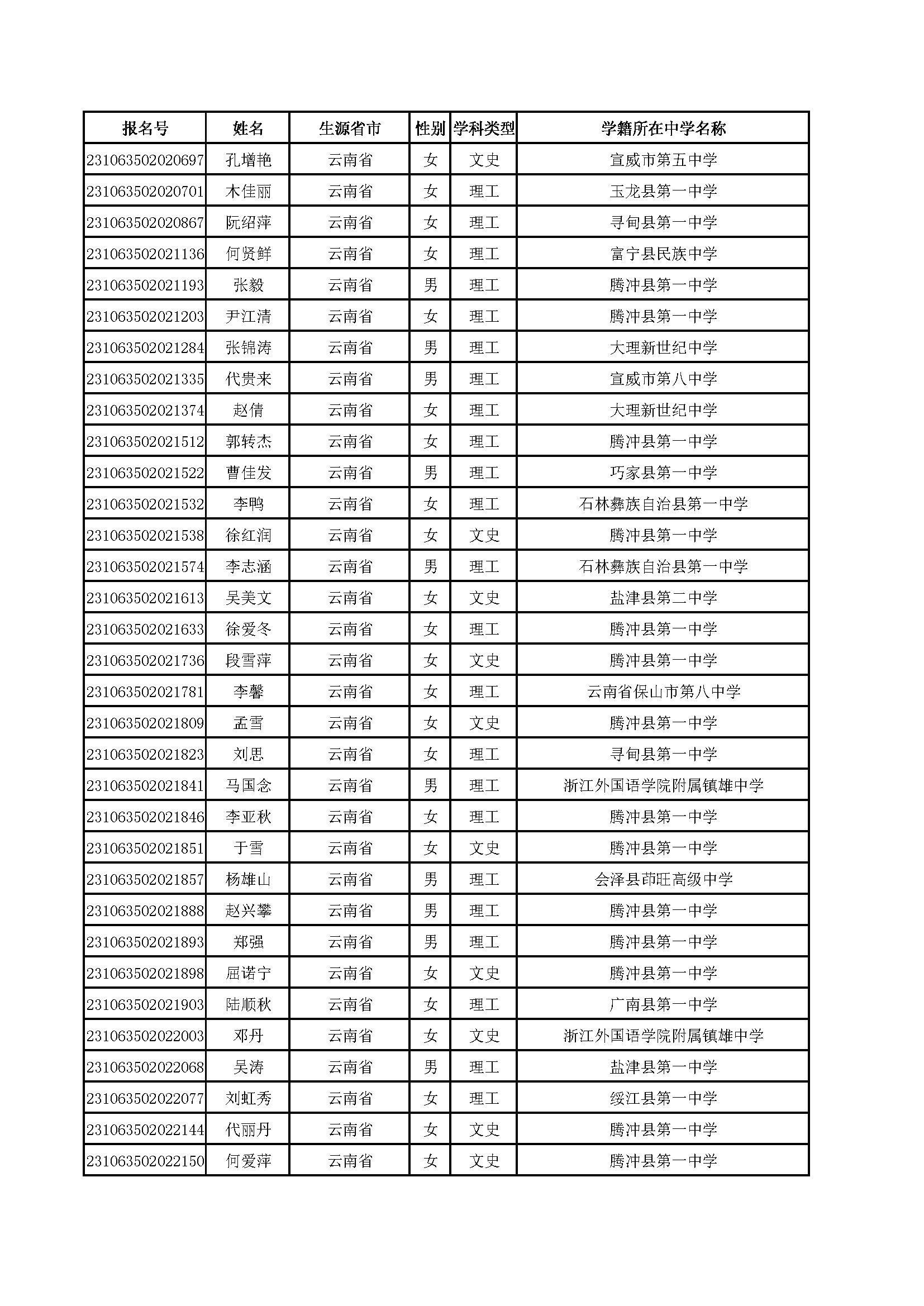 | 报名号 | 姓名 | 生源省市 | 性别 | 学科类型 | 学籍所在中学名称 |
|---|---|---|---|---|---|
| 231063502020697 | 孔增艳 | 云南省 | 女 | 文史 | 宣威市第五中学 |
| 231063502020701 | 木佳丽 | 云南省 | 女 | 理工 | 玉龙县第一中学 |
| 231063502020867 | 阮绍萍 | 云南省 | 女 | 理工 | 寻甸县第一中学 |
| 231063502021136 | 何贤鲜 | 云南省 | 女 | 理工 | 富宁县民族中学 |
| 231063502021193 | 张毅 | 云南省 | 男 | 理工 | 腾冲县第一中学 |
| 231063502021203 | 尹江清 | 云南省 | 女 | 理工 | 腾冲县第一中学 |
| 231063502021284 | 张锦涛 | 云南省 | 男 | 理工 | 大理新世纪中学 |
| 231063502021335 | 代贵来 | 云南省 | 男 | 理工 | 宣威市第八中学 |
| 231063502021374 | 赵倩 | 云南省 | 女 | 理工 | 大理新世纪中学 |
| 231063502021512 | 郭转杰 | 云南省 | 女 | 理工 | 腾冲县第一中学 |
| 231063502021522 | 曹佳发 | 云南省 | 男 | 理工 | 巧家县第一中学 |
| 231063502021532 | 李鸭 | 云南省 | 女 | 理工 | 石林彝族自治县第一中学 |
| 231063502021538 | 徐红润 | 云南省 | 女 | 文史 | 腾冲县第一中学 |
| 231063502021574 | 李志涵 | 云南省 | 男 | 理工 | 石林彝族自治县第一中学 |
| 231063502021613 | 吴美文 | 云南省 | 女 | 文史 | 盐津县第二中学 |
| 231063502021633 | 徐爱冬 | 云南省 | 女 | 理工 | 腾冲县第一中学 |
| 231063502021736 | 段雪萍 | 云南省 | 女 | 文史 | 腾冲县第一中学 |
| 231063502021781 | 李馨 | 云南省 | 女 | 理工 | 云南省保山市第八中学 |
| 231063502021809 | 孟雪 | 云南省 | 女 | 文史 | 腾冲县第一中学 |
| 231063502021823 | 刘思 | 云南省 | 女 | 理工 | 寻甸县第一中学 |
| 231063502021841 | 马国念 | 云南省 | 男 | 理工 | 浙江外国语学院附属镇雄中学 |
| 231063502021846 | 李亚秋 | 云南省 | 女 | 理工 | 腾冲县第一中学 |
| 231063502021851 | 于雪 | 云南省 | 女 | 文史 | 腾冲县第一中学 |
| 231063502021857 | 杨雄山 | 云南省 | 男 | 理工 | 会泽县茚旺高级中学 |
| 231063502021888 | 赵兴攀 | 云南省 | 男 | 理工 | 腾冲县第一中学 |
| 231063502021893 | 郑强 | 云南省 | 男 | 理工 | 腾冲县第一中学 |
| 231063502021898 | 屈诺宁 | 云南省 | 女 | 文史 | 腾冲县第一中学 |
| 231063502021903 | 陆顺秋 | 云南省 | 女 | 理工 | 广南县第一中学 |
| 231063502022003 | 邓丹 | 云南省 | 女 | 文史 | 浙江外国语学院附属镇雄中学 |
| 231063502022068 | 吴涛 | 云南省 | 男 | 理工 | 盐津县第一中学 |
| 231063502022077 | 刘虹秀 | 云南省 | 女 | 理工 | 绥江县第一中学 |
| 231063502022144 | 代丽丹 | 云南省 | 女 | 文史 | 腾冲县第一中学 |
| 231063502022150 | 何爱萍 | 云南省 | 女 | 文史 | 腾冲县第一中学 |